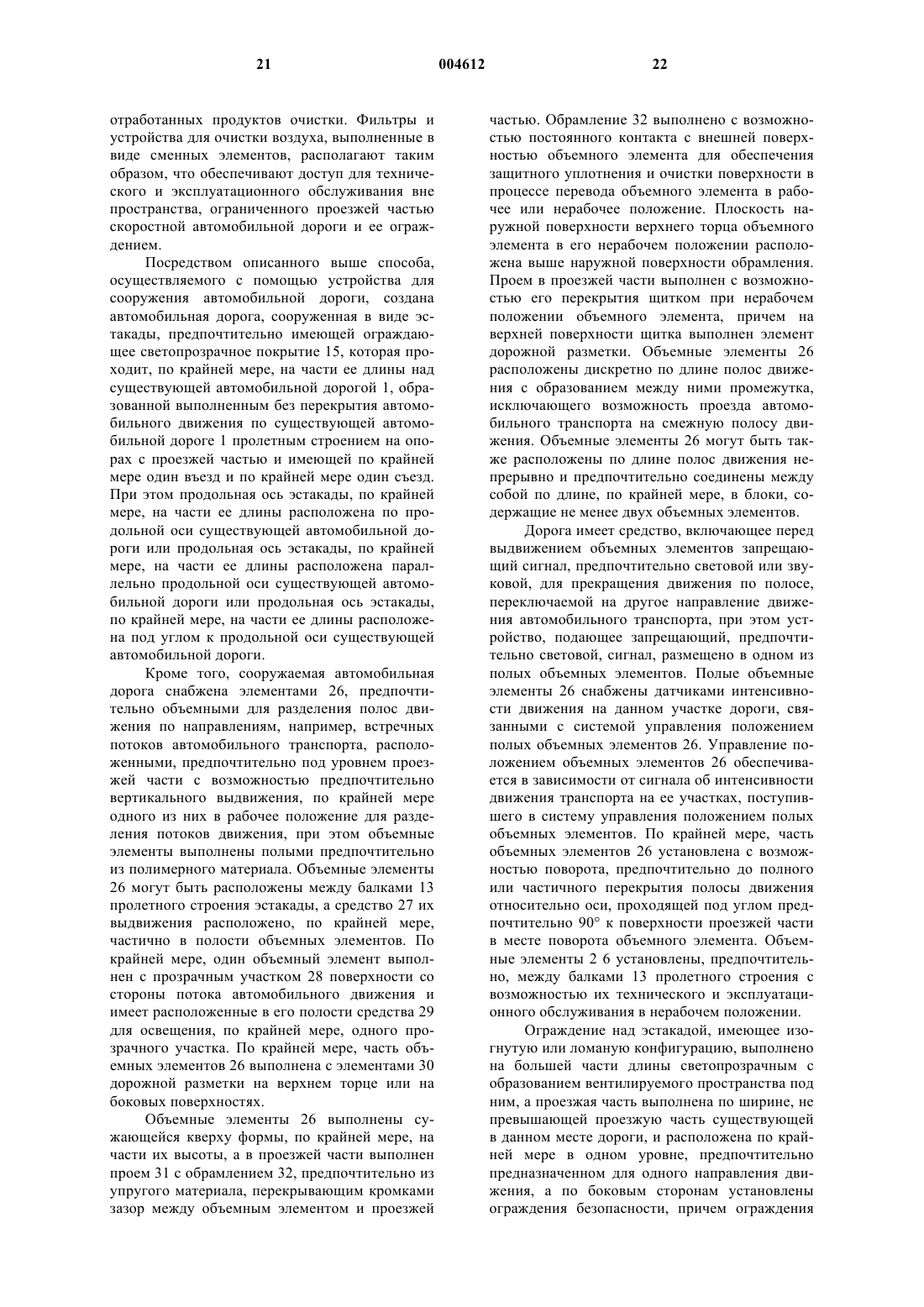 21 004612 22

отработанных продуктов очистки. Фильтры и устройства для очистки воздуха, выполненные в виде сменных элементов, располагают таким образом, что обеспечивают доступ для технического и эксплуатационного обслуживания вне пространства, ограниченного проезжей частью скоростной автомобильной дороги и ее ограждением.

Посредством описанного выше способа, осуществляемого с помощью устройства для сооружения автомобильной дороги, создана автомобильная дорога, сооруженная в виде эстакады, предпочтительно имеющей ограждающее светопрозрачное покрытие 15, которая проходит, по крайней мере, на части ее длины над существующей автомобильной дорогой 1, образованной выполненным без перекрытия автомобильного движения по существующей автомобильной дороге 1 пролетным строением на опорах с проезжей частью и имеющей по крайней мере один въезд и по крайней мере один съезд. При этом продольная ось эстакады, по крайней мере, на части ее длины расположена по продольной оси существующей автомобильной дороги или продольная ось эстакады, по крайней мере, на части ее длины расположена параллельно продольной оси существующей автомобильной дороги или продольная ось эстакады, по крайней мере, на части ее длины расположена под углом к продольной оси существующей автомобильной дороги.

Кроме того, сооружаемая автомобильная дорога снабжена элементами 26, предпочтительно объемными для разделения полос движения по направлениям, например, встречных потоков автомобильного транспорта, расположенными, предпочтительно под уровнем проезжей части с возможностью предпочтительно вертикального выдвижения, по крайней мере одного из них в рабочее положение для разделения потоков движения, при этом объемные элементы выполнены полыми предпочтительно из полимерного материала. Объемные элементы 26 могут быть расположены между балками 13 пролетного строения эстакады, а средство 27 их выдвижения расположено, по крайней мере, частично в полости объемных элементов. По крайней мере, один объемный элемент выполнен с прозрачным участком 28 поверхности со стороны потока автомобильного движения и имеет расположенные в его полости средства 29 для освещения, по крайней мере, одного прозрачного участка. По крайней мере, часть объемных элементов 26 выполнена с элементами 30 дорожной разметки на верхнем торце или на боковых поверхностях.

Объемные элементы 26 выполнены сужающейся кверху формы, по крайней мере, на части их высоты, а в проезжей части выполнен проем 31 с обрамлением 32, предпочтительно из упругого материала, перекрывающим кромками зазор между объемным элементом и проезжей частью. Обрамление 32 выполнено с возможностью постоянного контакта с внешней поверхностью объемного элемента для обеспечения защитного уплотнения и очистки поверхности в процессе перевода объемного элемента в рабочее или нерабочее положение. Плоскость наружной поверхности верхнего торца объемного элемента в его нерабочем положении расположена выше наружной поверхности обрамления. Проем в проезжей части выполнен с возможностью его перекрытия щитком при нерабочем положении объемного элемента, причем на верхней поверхности щитка выполнен элемент дорожной разметки. Объемные элементы 26 расположены дискретно по длине полос движения с образованием между ними промежутка, исключающего возможность проезда автомобильного транспорта на смежную полосу движения. Объемные элементы 26 могут быть также расположены по длине полос движения непрерывно и предпочтительно соединены между собой по длине, по крайней мере, в блоки, содержащие не менее двух объемных элементов.

Дорога имеет средство, включающее перед выдвижением объемных элементов запрещающий сигнал, предпочтительно световой или звуковой, для прекращения движения по полосе, переключаемой на другое направление движения автомобильного транспорта, при этом устройство, подающее запрещающий, предпочтительно световой, сигнал, размещено в одном из полых объемных элементов. Полые объемные элементы 26 снабжены датчиками интенсивности движения на данном участке дороги, связанными с системой управления положением полых объемных элементов 26. Управление положением объемных элементов 26 обеспечивается в зависимости от сигнала об интенсивности движения транспорта на ее участках, поступившего в систему управления положением полых объемных элементов. По крайней мере, часть объемных элементов 26 установлена с возможностью поворота, предпочтительно до полного или частичного перекрытия полосы движения относительно оси, проходящей под углом предпочтительно 90° к поверхности проезжей части в месте поворота объемного элемента. Объемные элементы 2 6 установлены, предпочтительно, между балками 13 пролетного строения с возможностью их технического и эксплуатационного обслуживания в нерабочем положении.

Ограждение над эстакадой, имеющее изогнутую или ломаную конфигурацию, выполнено на большей части длины светопрозрачным с образованием вентилируемого пространства под ним, а проезжая часть выполнена по ширине, не превышающей проезжую часть существующей в данном месте дороги, и расположена по крайней мере в одном уровне, предпочтительно предназначенном для одного направления движения, а по боковым сторонам установлены ограждения безопасности, причем ограждения